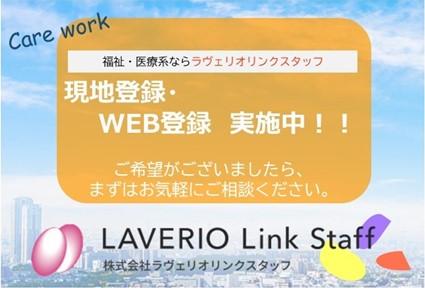 Care work

福祉・医療系ならラヴェリオリンクスタッフ

現地登録・
WEB登録　実施中！！

ご希望がございましたら、
まずはお気軽にご相談ください。

LAVERIO Link Staff
株式会社ラヴェリオリンクスタッフ